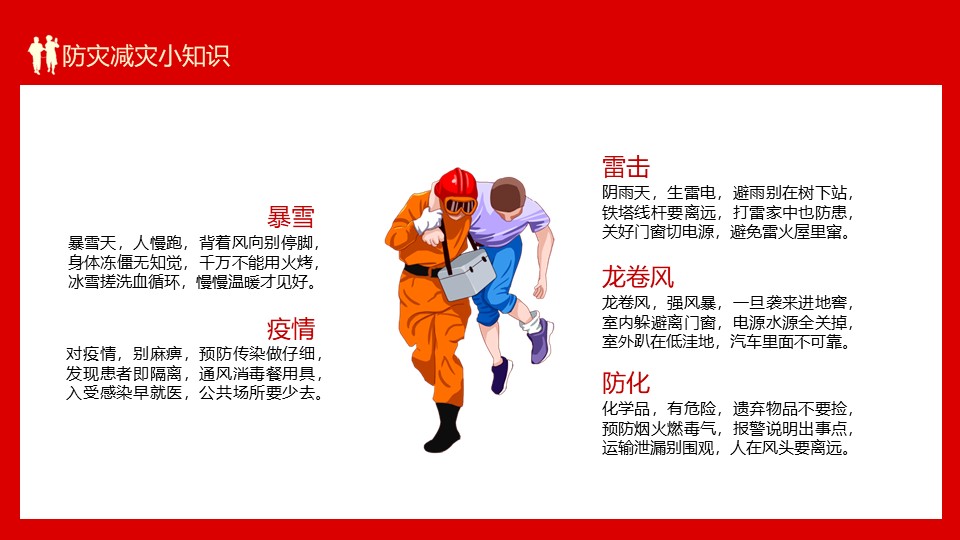 防灾减灾小知识

暴雪

暴雪天，人慢跑，背着风向别停脚，
身体冻僵无知觉，千万不能用火烤，
冰雪搓洗血循环，慢慢温暖才见好。

疫情

对疫情，别麻痹，预防传染做仔细，
发现患者即隔离，通风消毒餐用具，
入受感染早就医，公共场所要少去。

雷击

阴雨天，生雷电，避雨别在树下站，
铁塔线杆要离远，打雷家中也防患，
关好门窗切电源，避免雷火屋里窜。

龙卷风

龙卷风，强风暴，一旦袭来进地窖，
室内躲避离门窗，电源水源全关掉，
室外趴在低洼地，汽车里面不可靠。

防化

化学品，有危险，遗弃物品不要捡，
预防烟火燃毒气，报警说明出事点，
运输泄漏别围观，人在风头要离远。